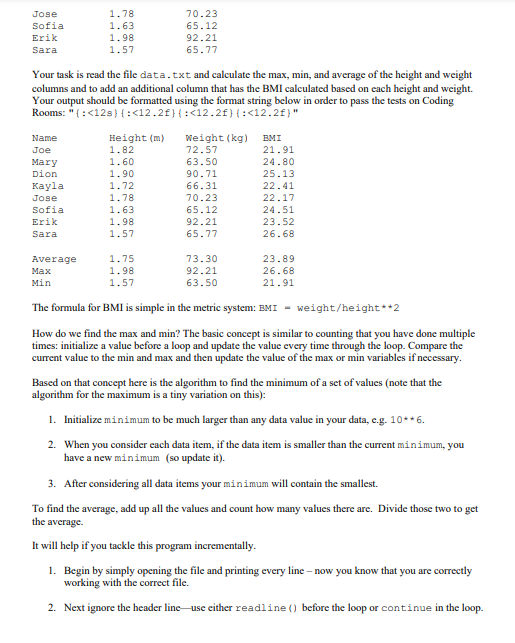 | Jose | 1.78 | 70.23 |
|---|---|---|
| Sofia | 1.63 | 65.12 |
| Erik | 1.98 | 92.21 |
| Sara | 1.57 | 65.77 |

Your task is read the file data.txt and calculate the max, min, and average of the height and weight columns and to add an additional column that has the BMI calculated based on each height and weight. Your output should be formatted using the format string below in order to pass the tests on Coding Rooms: "{:<12s}{:<12.2f}{:<12.2f}{:<12.2f}"

| Name | Height(m) | Weight(kg) | BMI |
|---|---|---|---|
| Joe | 1.82 | 72.57 | 21.91 |
| Mary | 1.60 | 63.50 | 24.80 |
| Dion | 1.90 | 90.71 | 25.13 |
| Kayla | 1.72 | 66.31 | 22.41 |
| Jose | 1.78 | 70.23 | 22.17 |
| Sofia | 1.63 | 65.12 | 24.51 |
| Erik | 1.98 | 92.21 | 23.52 |
| Sara | 1.57 | 65.77 | 26.68 |
| | | | |
| Average | 1.75 | 73.30 | 23.89 |
| Max | 1.98 | 92.21 | 26.68 |
| Min | 1.57 | 63.50 | 21.91 |

The formula for BMI is simple in the metric system: BMI = weight/height**2

How do we find the max and min? The basic concept is similar to counting that you have done multiple times: initialize a value before a loop and update the value every time through the loop. Compare the current value to the min and max and then update the value of the max or min variables if necessary.

Based on that concept here is the algorithm to find the minimum of a set of values (note that the algorithm for the maximum is a tiny variation on this):

1. Initialize minimum to be much larger than any data value in your data, e.g. 10**6.

2. When you consider each data item, if the data item is smaller than the current minimum, you have a new minimum (so update it).

3. After considering all data items your minimum will contain the smallest.

To find the average, add up all the values and count how many values there are. Divide those two to get the average.

It will help if you tackle this program incrementally.

1. Begin by simply opening the file and printing every line – now you know that you are correctly working with the correct file.

2. Next ignore the header line—use either readline() before the loop or continue in the loop.